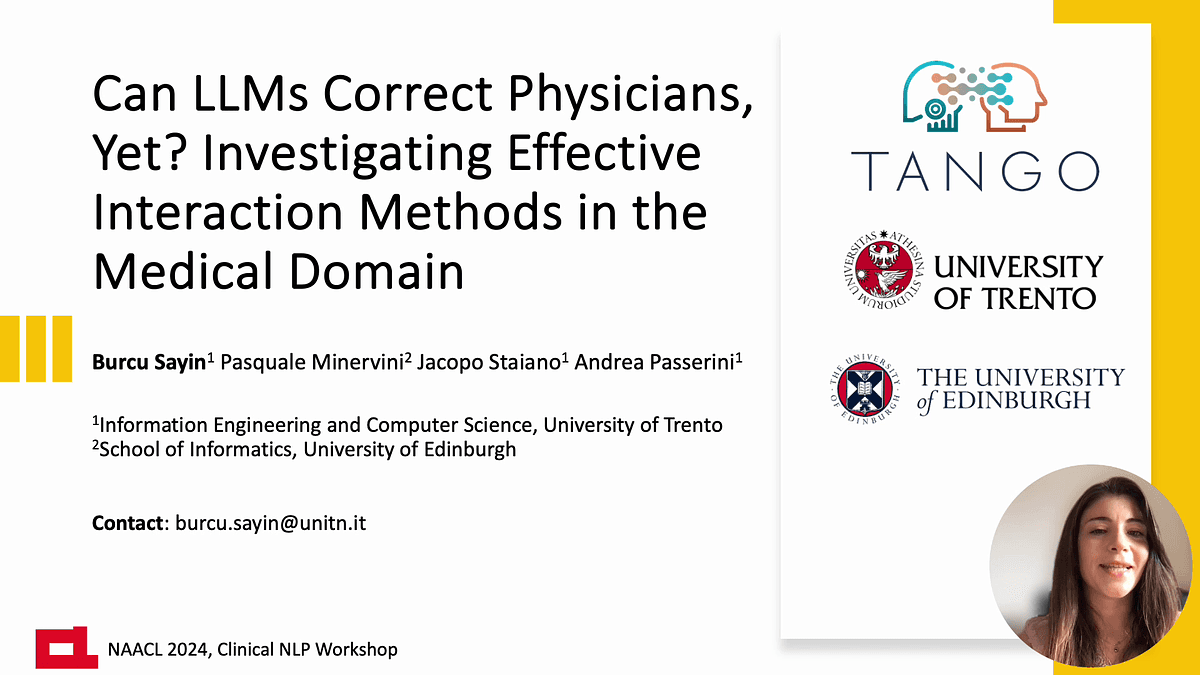 Can LLMs Correct Physicians, Yet? Investigating Effective Interaction Methods in the Medical Domain

Burcu Sayin$^1$ Pasquale Minervini$^2$ Jacopo Staiano$^1$ Andrea Passerini$^1$

$^1$Information Engineering and Computer Science, University of Trento
$^2$School of Informatics, University of Edinburgh

Contact: burcu.sayin@unitn.it

NAACL 2024, Clinical NLP Workshop

TANGO

UNIVERSITAS ATHESINA STUDIORUM
UNIVERSITY OF TRENTO

THE UNIVERSITY OF EDINBURGH
THE UNIVERSITY of EDINBURGH